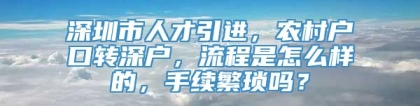 深圳市人才引进，农村户口转深户，流程是怎么样的，手续繁琐吗？